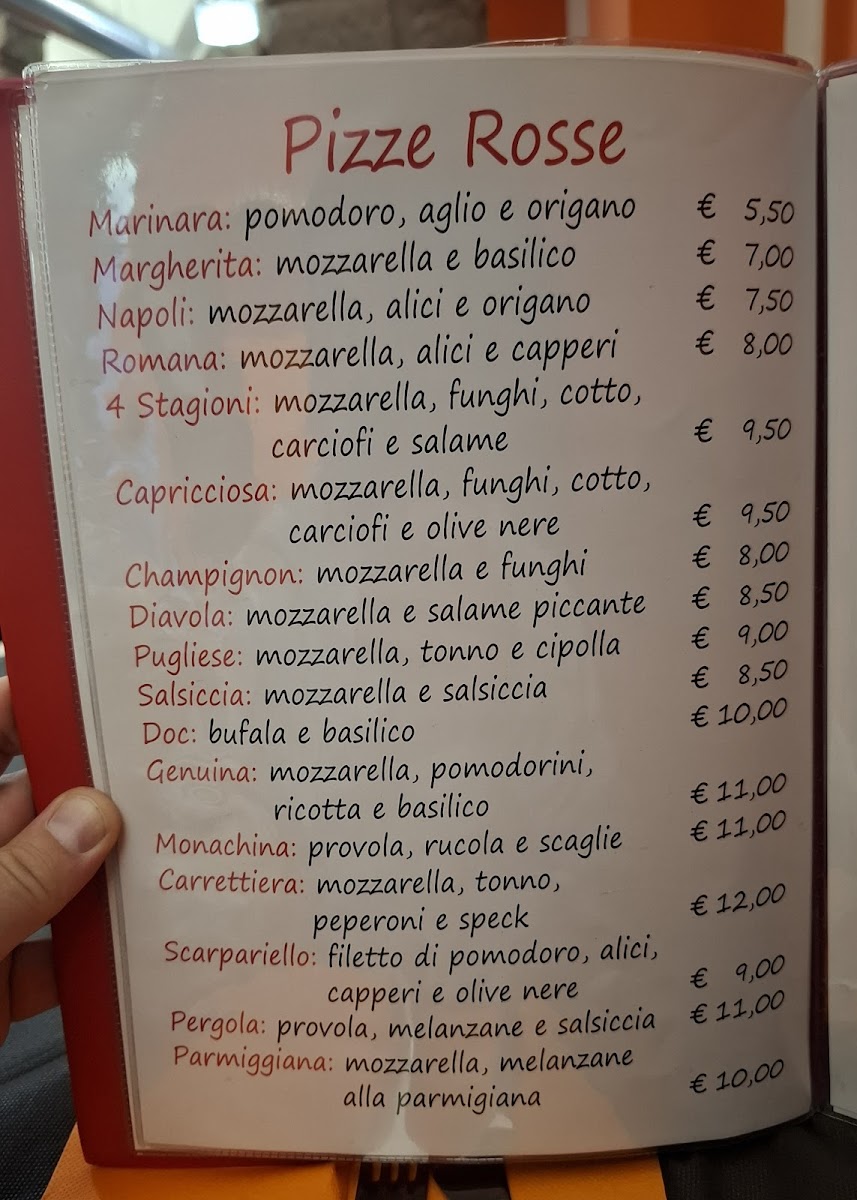 Pizze Rosse

Marinara: pomodoro, aglio e origano € 5,50
Margherita: mozzarella e basilico € 7,00
Napoli: mozzarella, alici e origano € 7,50
Romana: mozzarella, alici e capperi € 8,00
4 Stagioni: mozzarella, funghi, cotto, carciofi e salame € 9,50
Capricciosa: mozzarella, funghi, cotto, carciofi e olive nere € 9,50
Champignon: mozzarella e funghi € 8,00
Diavola: mozzarella e salame piccante € 8,50
Pugliese: mozzarella, tonno e cipolla € 9,00
Salsiccia: mozzarella e salsiccia € 8,50
Doc: bufala e basilico € 10,00
Genuina: mozzarella, pomodorini, ricotta e basilico € 11,00
Monachina: provola, rucola e scaglie € 11,00
Carrettiera: mozzarella, tonno, peperoni e speck € 12,00
Scarpariello: filetto di pomodoro, alici, capperi e olive nere € 9,00
Pergola: provola, melanzane e salsiccia € 11,00
Parmiggiana: mozzarella, melanzane alla parmigiana € 10,00